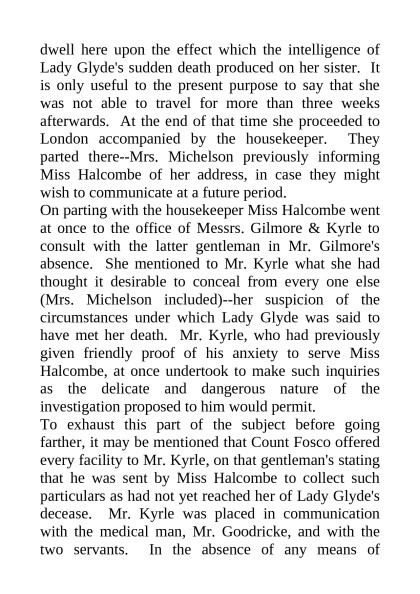 dwell here upon the effect which the intelligence of Lady Glyde's sudden death produced on her sister. It is only useful to the present purpose to say that she was not able to travel for more than three weeks afterwards. At the end of that time she proceeded to London accompanied by the housekeeper. They parted there--Mrs. Michelson previously informing Miss Halcombe of her address, in case they might wish to communicate at a future period.
On parting with the housekeeper Miss Halcombe went at once to the office of Messrs. Gilmore & Kyrle to consult with the latter gentleman in Mr. Gilmore's absence. She mentioned to Mr. Kyrle what she had thought it desirable to conceal from every one else (Mrs. Michelson included)--her suspicion of the circumstances under which Lady Glyde was said to have met her death. Mr. Kyrle, who had previously given friendly proof of his anxiety to serve Miss Halcombe, at once undertook to make such inquiries as the delicate and dangerous nature of the investigation proposed to him would permit.
To exhaust this part of the subject before going farther, it may be mentioned that Count Fosco offered every facility to Mr. Kyrle, on that gentleman's stating that he was sent by Miss Halcombe to collect such particulars as had not yet reached her of Lady Glyde's decease. Mr. Kyrle was placed in communication with the medical man, Mr. Goodricke, and with the two servants. In the absence of any means of